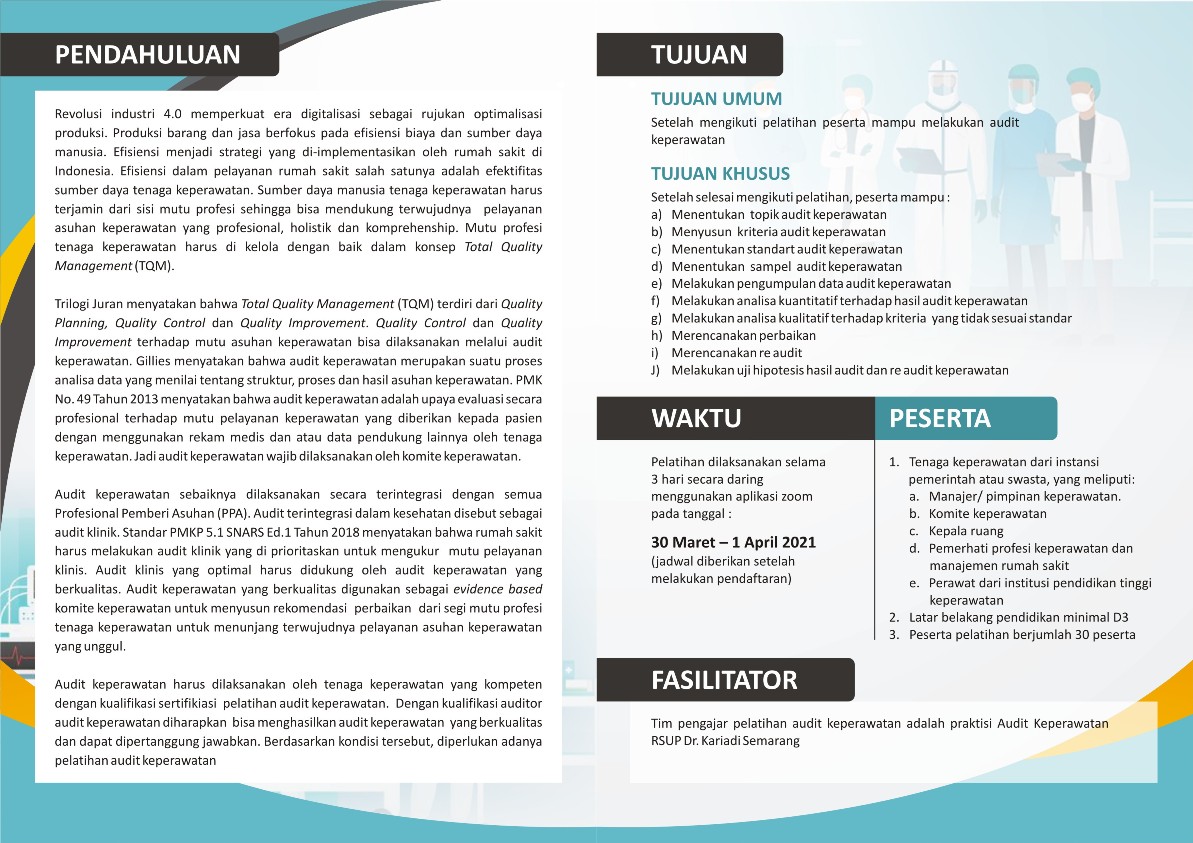 PENDAHULUAN

Revolusi industri 4.0 memperkuat era digitalisasi sebagai rujukan optimalisasi produksi. Produksi barang dan jasa berfokus pada efisiensi biaya dan sumber daya manusia. Efisiensi menjadi strategi yang di-implementasikan oleh rumah sakit di Indonesia. Efisiensi dalam pelayanan rumah sakit salah satunya adalah efektifitas sumber daya tenaga keperawatan. Sumber daya manusia tenaga keperawatan harus terjamin dari sisi mutu profesi sehingga bisa mendukung terwujudnya pelayanan asuhan keperawatan yang profesional, holistik dan komprehenship. Mutu profesi tenaga keperawatan harus di kelola dengan baik dalam konsep Total Quality Management (TQM).

Trilogi Juran menyatakan bahwa Total Quality Management (TQM) terdiri dari Quality Planning, Quality Control dan Quality Improvement. Quality Control dan Quality Improvement terhadap mutu asuhan keperawatan bisa dilaksanakan melalui audit keperawatan. Gillies menyatakan bahwa audit keperawatan merupakan suatu proses analisa data yang menilai tentang struktur, proses dan hasil asuhan keperawatan. PMK No. 49 Tahun 2013 menyatakan bahwa audit keperawatan adalah upaya evaluasi secara profesional terhadap mutu pelayanan keperawatan yang diberikan kepada pasien dengan menggunakan rekam medis dan atau data pendukung lainnya oleh tenaga keperawatan. Jadi audit keperawatan wajib dilaksanakan oleh komite keperawatan.

Audit keperawatan sebaiknya dilaksanakan secara terintegrasi dengan semua Profesional Pemberi Asuhan (PPA). Audit terintegrasi dalam kesehatan disebut sebagai audit klinik. Standar PMKP 5.1 SNARS Ed.1 Tahun 2018 menyatakan bahwa rumah sakit harus melakukan audit klinik yang di prioritaskan untuk mengukur mutu pelayanan klinis. Audit klinis yang optimal harus didukung oleh audit keperawatan yang berkualitas. Audit keperawatan yang berkualitas digunakan sebagai evidence based komite keperawatan untuk menyusun rekomendasi perbaikan dari segi mutu profesi tenaga keperawatan untuk menunjang terwujudnya pelayanan asuhan keperawatan yang unggul.

Audit keperawatan harus dilaksanakan oleh tenaga keperawatan yang kompeten dengan kualifikasi sertifikiasi pelatihan audit keperawatan. Dengan kualifikasi auditor audit keperawatan diharapkan bisa menghasilkan audit keperawatan yang berkualitas dan dapat dipertanggung jawabkan. Berdasarkan kondisi tersebut, diperlukan adanya pelatihan audit keperawatan

TUJUAN

TUJUAN UMUM

Setelah mengikuti pelatihan peserta mampu melakukan audit keperawatan

TUJUAN KHUSUS

Setelah selesai mengikuti pelatihan, peserta mampu :
a) Menentukan topik audit keperawatan
b) Menyusun kriteria audit keperawatan
c) Menentukan standart audit keperawatan
d) Menentukan sampel audit keperawatan
e) Melakukan pengumpulan data audit keperawatan
f) Melakukan analisa kuantitatif terhadap hasil audit keperawatan
g) Melakukan analisa kualitatif terhadap kriteria yang tidak sesuai standar
h) Merencanakan perbaikan
i) Merencanakan re audit
J) Melakukan uji hipotesis hasil audit dan re audit keperawatan

WAKTU

Pelatihan dilaksanakan selama 3 hari secara daring menggunakan aplikasi zoom pada tanggal :

30 Maret – 1 April 2021
(jadwal diberikan setelah melakukan pendaftaran)

PESERTA

1. Tenaga keperawatan dari instansi pemerintah atau swasta, yang meliputi:
a. Manajer/ pimpinan keperawatan.
b. Komite keperawatan
c. Kepala ruang
d. Pemerhati profesi keperawatan dan manajemen rumah sakit
e. Perawat dari institusi pendidikan tinggi keperawatan
2. Latar belakang pendidikan minimal D3
3. Peserta pelatihan berjumlah 30 peserta

FASILITATOR

Tim pengajar pelatihan audit keperawatan adalah praktisi Audit Keperawatan RSUP Dr. Kariadi Semarang